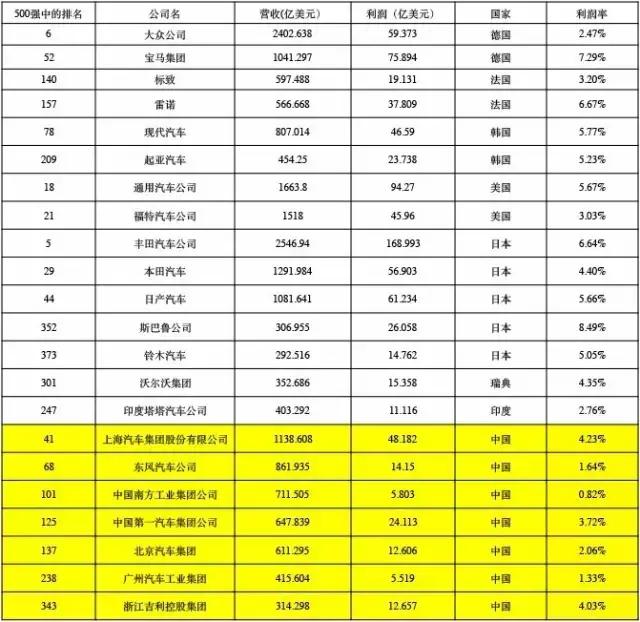 | 500强中的排名 | 公司名 | 营收(亿美元) | 利润（亿美元） | 国家 | 利润率 |
|---|---|---|---|---|---|
| 6 | 大众公司 | 2402.638 | 59.373 | 德国 | 2.47% |
| 52 | 宝马集团 | 1041.297 | 75.894 | 德国 | 7.29% |
| 140 | 标致 | 597.488 | 19.131 | 法国 | 3.20% |
| 157 | 雷诺 | 566.668 | 37.809 | 法国 | 6.67% |
| 78 | 现代汽车 | 807.014 | 46.59 | 韩国 | 5.77% |
| 209 | 起亚汽车 | 454.25 | 23.738 | 韩国 | 5.23% |
| 18 | 通用汽车公司 | 1663.8 | 94.27 | 美国 | 5.67% |
| 21 | 福特汽车公司 | 1518 | 45.96 | 美国 | 3.03% |
| 5 | 丰田汽车公司 | 2546.94 | 168.993 | 日本 | 6.64% |
| 29 | 本田汽车 | 1291.984 | 56.903 | 日本 | 4.40% |
| 44 | 日产汽车 | 1081.641 | 61.234 | 日本 | 5.66% |
| 352 | 斯巴鲁公司 | 306.955 | 26.058 | 日本 | 8.49% |
| 373 | 铃木汽车 | 292.516 | 14.762 | 日本 | 5.05% |
| 301 | 沃尔沃集团 | 352.686 | 15.358 | 瑞典 | 4.35% |
| 247 | 印度塔塔汽车公司 | 403.292 | 11.116 | 印度 | 2.76% |
| 41 | 上海汽车集团股份有限公司 | 1138.608 | 48.182 | 中国 | 4.23% |
| 68 | 东风汽车公司 | 861.935 | 14.15 | 中国 | 1.64% |
| 101 | 中国南方工业集团公司 | 711.505 | 5.803 | 中国 | 0.82% |
| 125 | 中国第一汽车集团公司 | 647.839 | 24.113 | 中国 | 3.72% |
| 137 | 北京汽车集团 | 611.295 | 12.606 | 中国 | 2.06% |
| 238 | 广州汽车工业集团 | 415.604 | 5.519 | 中国 | 1.33% |
| 343 | 浙江吉利控股集团 | 314.298 | 12.657 | 中国 | 4.03% |